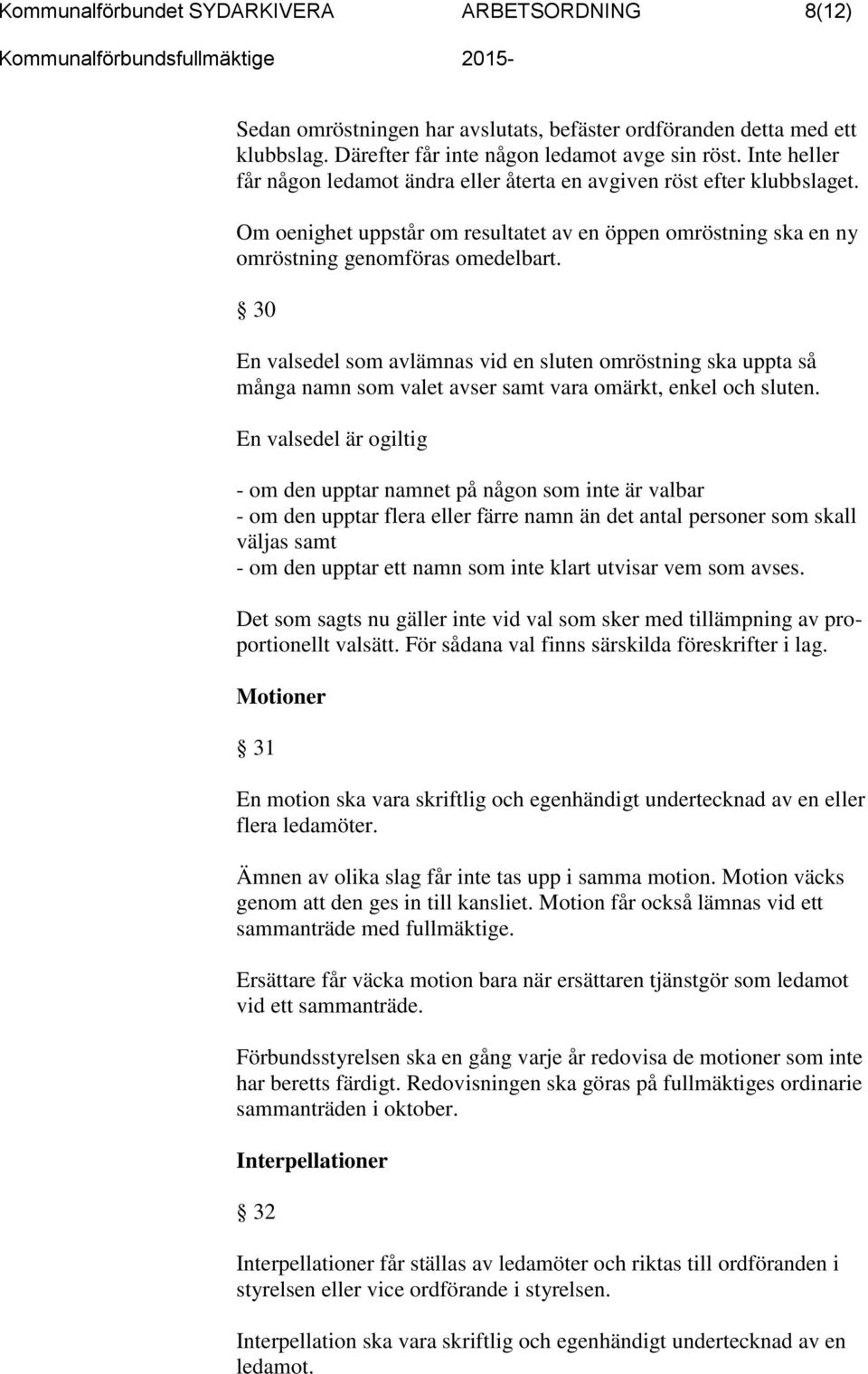 Kommunalförbundet SYDARKIVERA ARBETSORDNING 8(12)
Kommunalförbundsfullmäktige 2015-

Sedan omröstningen har avslutats, befäster ordföranden detta med ett klubbslag. Därefter får inte någon ledamot avge sin röst. Inte heller får någon ledamot ändra eller återta en avgiven röst efter klubbslaget.

Om oenighet uppstår om resultatet av en öppen omröstning ska en ny omröstning genomföras omedelbart.

§ 30

En valsedel som avlämnas vid en sluten omröstning ska uppta så många namn som valet avser samt vara omärkt, enkel och sluten.

En valsedel är ogiltig

- om den upptar namnet på någon som inte är valbar
- om den upptar flera eller färre namn än det antal personer som skall väljas samt
- om den upptar ett namn som inte klart utvisar vem som avses.

Det som sagts nu gäller inte vid val som sker med tillämpning av proportionellt valsätt. För sådana val finns särskilda föreskrifter i lag.

Motioner

§ 31

En motion ska vara skriftlig och egenhändigt undertecknad av en eller flera ledamöter.

Ämnen av olika slag får inte tas upp i samma motion. Motion väcks genom att den ges in till kansliet. Motion får också lämnas vid ett sammanträde med fullmäktige.

Ersättare får väcka motion bara när ersättaren tjänstgör som ledamot vid ett sammanträde.

Förbundsstyrelsen ska en gång varje år redovisa de motioner som inte har beretts färdigt. Redovisningen ska göras på fullmäktiges ordinarie sammanträden i oktober.

Interpellationer

§ 32

Interpellationer får ställas av ledamöter och riktas till ordföranden i styrelsen eller vice ordförande i styrelsen.

Interpellation ska vara skriftlig och egenhändigt undertecknad av en ledamot.